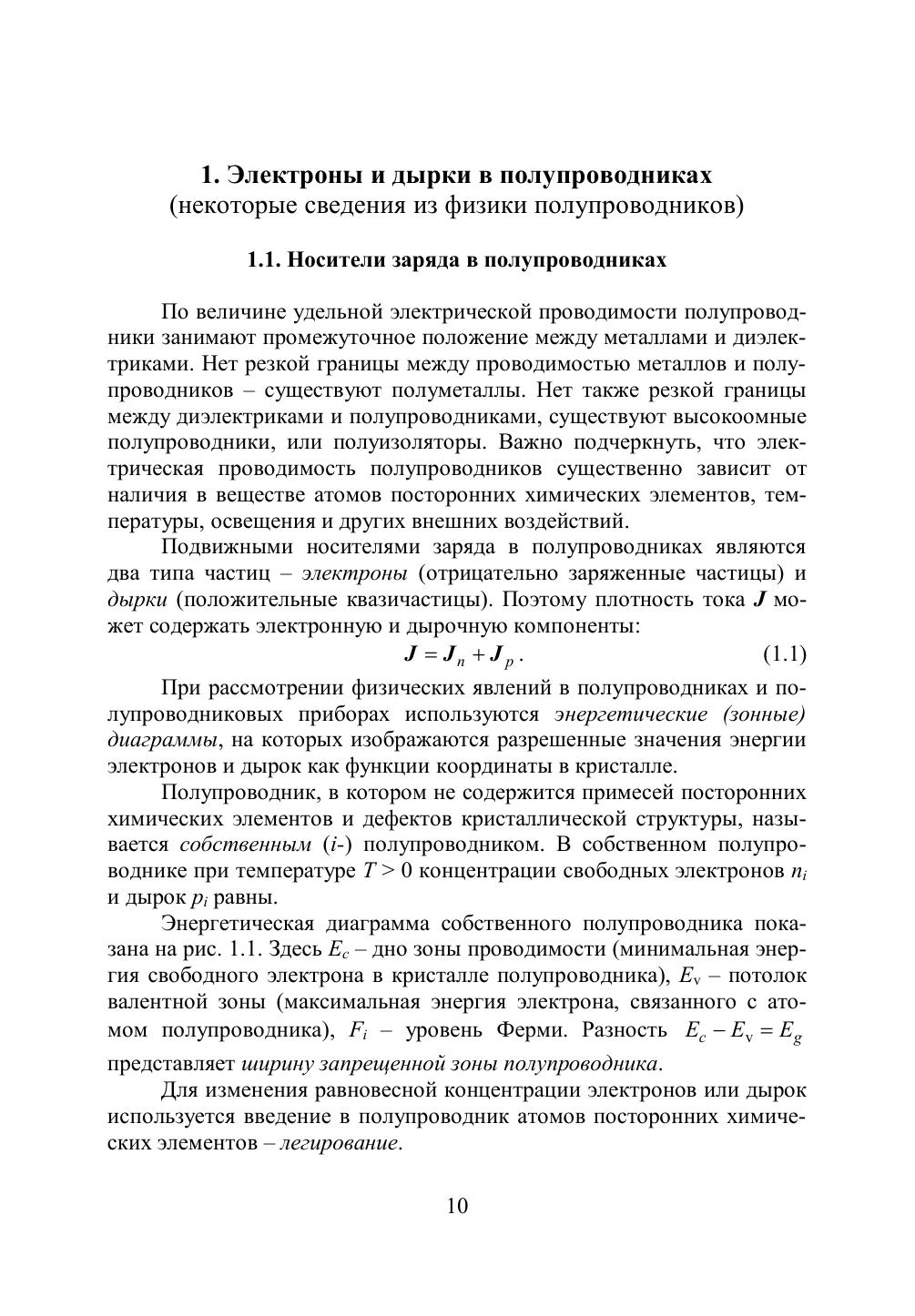 1. Электроны и дырки в полупроводниках
(некоторые сведения из физики полупроводников)

1.1. Носители заряда в полупроводниках

По величине удельной электрической проводимости полупроводники занимают промежуточное положение между металлами и диэлектриками. Нет резкой границы между проводимостью металлов и полупроводников – существуют полуметаллы. Нет также резкой границы между диэлектриками и полупроводниками, существуют высокоомные полупроводники, или полуизоляторы. Важно подчеркнуть, что электрическая проводимость полупроводников существенно зависит от наличия в веществе атомов посторонних химических элементов, температуры, освещения и других внешних воздействий.

Подвижными носителями заряда в полупроводниках являются два типа частиц – электроны (отрицательно заряженные частицы) и дырки (положительные квазичастицы). Поэтому плотность тока $\boldsymbol{J}$ может содержать электронную и дырочную компоненты:

$\boldsymbol{J} = \boldsymbol{J}_n + \boldsymbol{J}_p$. (1.1)

При рассмотрении физических явлений в полупроводниках и полупроводниковых приборах используются энергетические (зонные) диаграммы, на которых изображаются разрешенные значения энергии электронов и дырок как функции координаты в кристалле.

Полупроводник, в котором не содержится примесей посторонних химических элементов и дефектов кристаллической структуры, называется собственным ($i$-) полупроводником. В собственном полупроводнике при температуре $T > 0$ концентрации свободных электронов $n_i$ и дырок $p_i$ равны.

Энергетическая диаграмма собственного полупроводника показана на рис. 1.1. Здесь $E_c$ – дно зоны проводимости (минимальная энергия свободного электрона в кристалле полупроводника), $E_v$ – потолок валентной зоны (максимальная энергия электрона, связанного с атомом полупроводника), $F_i$ – уровень Ферми. Разность $E_c - E_v = E_g$ представляет ширину запрещенной зоны полупроводника.

Для изменения равновесной концентрации электронов или дырок используется введение в полупроводник атомов посторонних химических элементов – легирование.

10